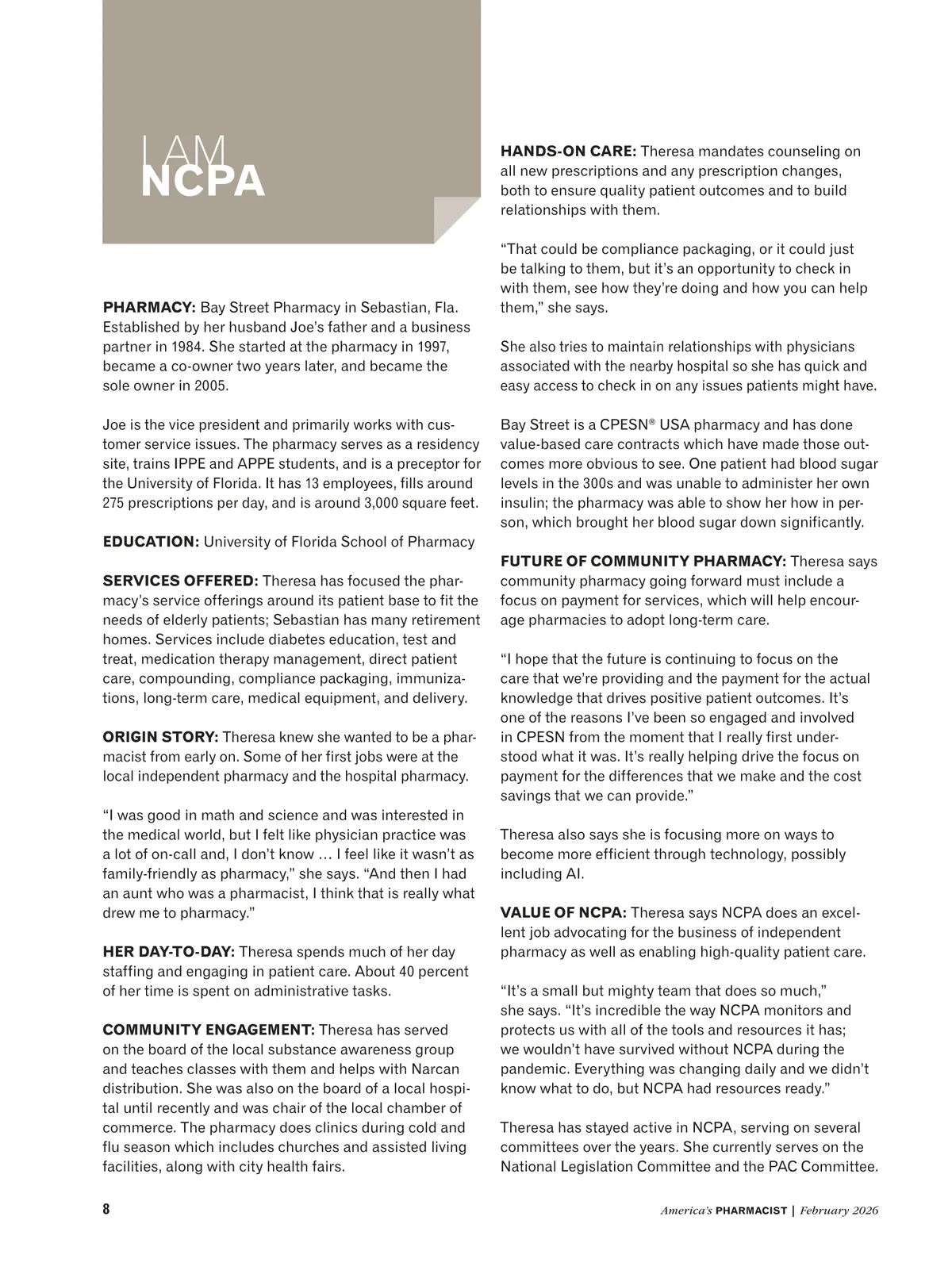 I AM
NCPA

PHARMACY: Bay Street Pharmacy in Sebastian, Fla. Established by her husband Joe's father and a business partner in 1984. She started at the pharmacy in 1997, became a co-owner two years later, and became the sole owner in 2005.

Joe is the vice president and primarily works with customer service issues. The pharmacy serves as a residency site, trains IPPE and APPE students, and is a preceptor for the University of Florida. It has 13 employees, fills around 275 prescriptions per day, and is around 3,000 square feet.

EDUCATION: University of Florida School of Pharmacy

SERVICES OFFERED: Theresa has focused the pharmacy's service offerings around its patient base to fit the needs of elderly patients; Sebastian has many retirement homes. Services include diabetes education, test and treat, medication therapy management, direct patient care, compounding, compliance packaging, immunizations, long-term care, medical equipment, and delivery.

ORIGIN STORY: Theresa knew she wanted to be a pharmacist from early on. Some of her first jobs were at the local independent pharmacy and the hospital pharmacy.

"I was good in math and science and was interested in the medical world, but I felt like physician practice was a lot of on-call and, I don't know … I feel like it wasn't as family-friendly as pharmacy," she says. "And then I had an aunt who was a pharmacist, I think that is really what drew me to pharmacy."

HER DAY-TO-DAY: Theresa spends much of her day staffing and engaging in patient care. About 40 percent of her time is spent on administrative tasks.

COMMUNITY ENGAGEMENT: Theresa has served on the board of the local substance awareness group and teaches classes with them and helps with Narcan distribution. She was also on the board of a local hospital until recently and was chair of the local chamber of commerce. The pharmacy does clinics during cold and flu season which includes churches and assisted living facilities, along with city health fairs.

HANDS-ON CARE: Theresa mandates counseling on all new prescriptions and any prescription changes, both to ensure quality patient outcomes and to build relationships with them.

"That could be compliance packaging, or it could just be talking to them, but it's an opportunity to check in with them, see how they're doing and how you can help them," she says.

She also tries to maintain relationships with physicians associated with the nearby hospital so she has quick and easy access to check in on any issues patients might have.

Bay Street is a CPESN® USA pharmacy and has done value-based care contracts which have made those outcomes more obvious to see. One patient had blood sugar levels in the 300s and was unable to administer her own insulin; the pharmacy was able to show her how in person, which brought her blood sugar down significantly.

FUTURE OF COMMUNITY PHARMACY: Theresa says community pharmacy going forward must include a focus on payment for services, which will help encourage pharmacies to adopt long-term care.

"I hope that the future is continuing to focus on the care that we're providing and the payment for the actual knowledge that drives positive patient outcomes. It's one of the reasons I've been so engaged and involved in CPESN from the moment that I really first understood what it was. It's really helping drive the focus on payment for the differences that we make and the cost savings that we can provide."

Theresa also says she is focusing more on ways to become more efficient through technology, possibly including AI.

VALUE OF NCPA: Theresa says NCPA does an excellent job advocating for the business of independent pharmacy as well as enabling high-quality patient care.

"It's a small but mighty team that does so much," she says. "It's incredible the way NCPA monitors and protects us with all of the tools and resources it has; we wouldn't have survived without NCPA during the pandemic. Everything was changing daily and we didn't know what to do, but NCPA had resources ready."

Theresa has stayed active in NCPA, serving on several committees over the years. She currently serves on the National Legislation Committee and the PAC Committee.

8

America's PHARMACIST | February 2026